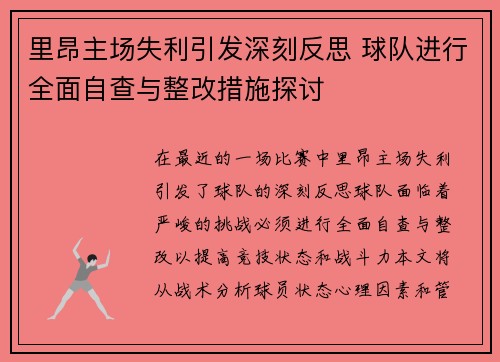 里昂主场失利引发深刻反思 球队进行全面自查与整改措施探讨

在最近的一场比赛中里昂主场失利引发了球队的深刻反思球队面临着严峻的挑战必须进行全面自查与整改以提高竞技状态和战斗力本文将从战术分析球员状态心理因素和管